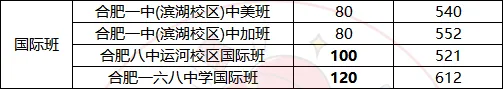 | 国际班 | 合肥一中(滨湖校区)中美班 | 80 | 540 |
|---|---|---|---|
| | 合肥一中(滨湖校区)中加班 | 80 | 552 |
| | 合肥八中运河校区国际班 | 100 | 521 |
| | 合肥一六八中学国际班 | 120 | 612 |